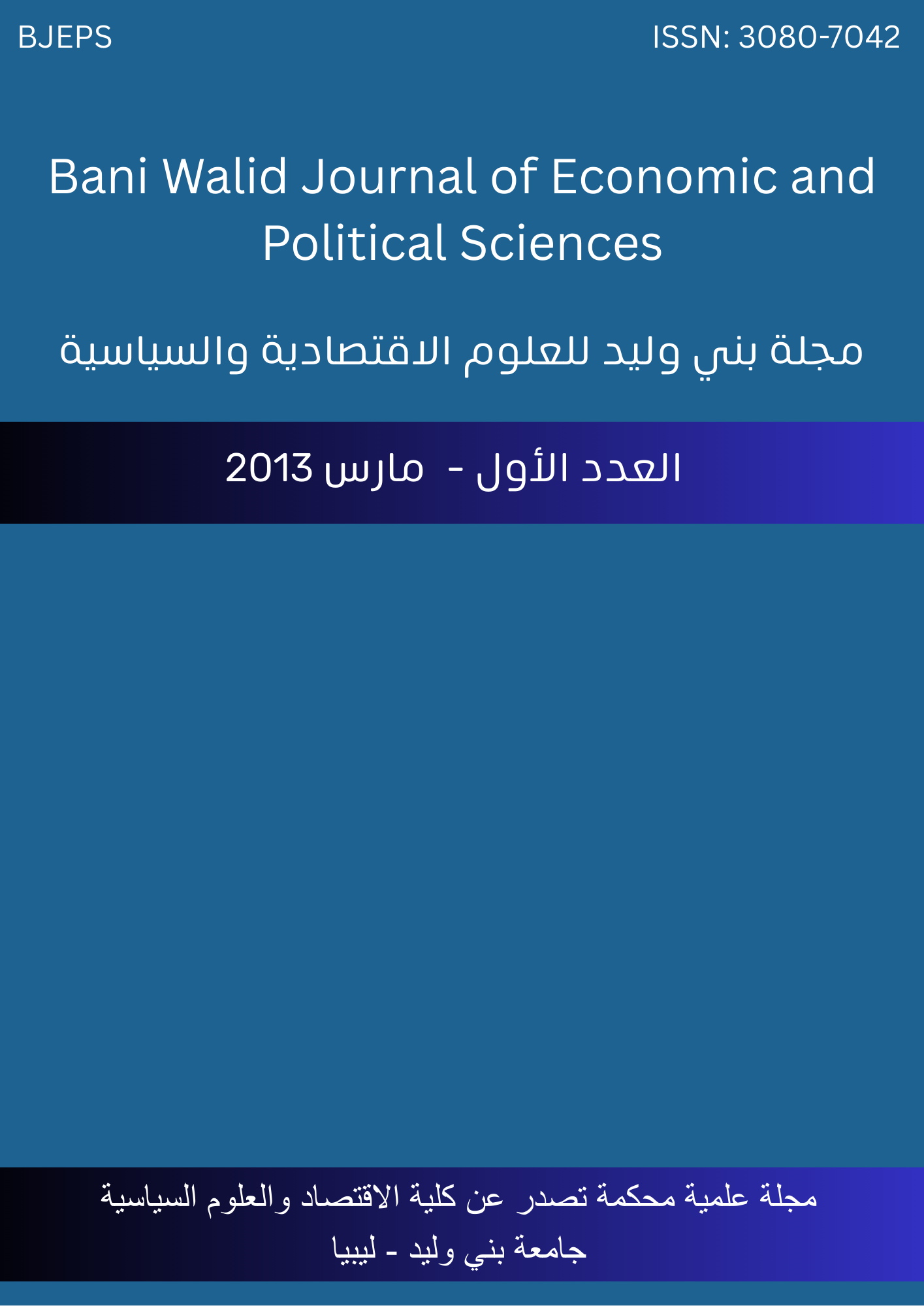 BJEPS

ISSN: 3080-7042

Bani Walid Journal of Economic and Political Sciences

مجلة بني وليد للعلوم الاقتصادية والسياسية

العدد الأول - مارس 2013

مجلة علمية محكمة تصدر عن كلية الاقتصاد والعلوم السياسية
جامعة بني وليد - ليبيا